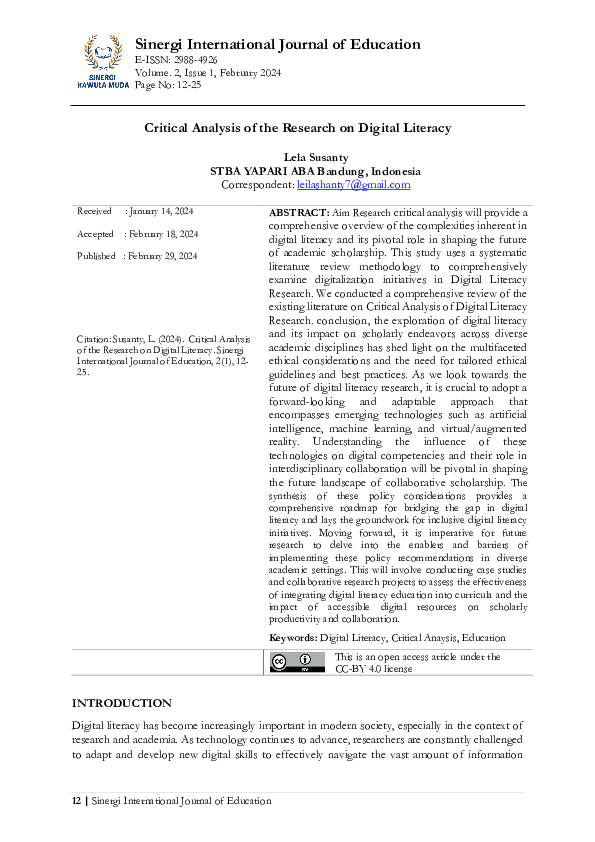 SINERGI KAWULA MUDA

Sinergi International Journal of Education
E-ISSN: 2988-4926
Volume. 2, Issue 1, February 2024
Page No: 12-25

Critical Analysis of the Research on Digital Literacy

Lela Susanty
STBA YAPARI ABA Bandung, Indonesia
Correspondent: leilashanty7@gmail.com

Received : January 14, 2024

Accepted : February 18, 2024

Published : February 29, 2024

Citation: Susanty, L. (2024). Critical Analysis of the Research on Digital Literacy. Sinergi International Journal of Education, 2(1), 12-25.

ABSTRACT: Aim Research critical analysis will provide a comprehensive overview of the complexities inherent in digital literacy and its pivotal role in shaping the future of academic scholarship. This study uses a systematic literature review methodology to comprehensively examine digitalization initiatives in Digital Literacy Research. We conducted a comprehensive review of the existing literature on Critical Analysis of Digital Literacy Research. conclusion, the exploration of digital literacy and its impact on scholarly endeavors across diverse academic disciplines has shed light on the multifaceted ethical considerations and the need for tailored ethical guidelines and best practices. As we look towards the future of digital literacy research, it is crucial to adopt a forward-looking and adaptable approach that encompasses emerging technologies such as artificial intelligence, machine learning, and virtual/augmented reality. Understanding the influence of these technologies on digital competencies and their role in interdisciplinary collaboration will be pivotal in shaping the future landscape of collaborative scholarship. The synthesis of these policy considerations provides a comprehensive roadmap for bridging the gap in digital literacy and lays the groundwork for inclusive digital literacy initiatives. Moving forward, it is imperative for future research to delve into the enablers and barriers of implementing these policy recommendations in diverse academic settings. This will involve conducting case studies and collaborative research projects to assess the effectiveness of integrating digital literacy education into curricula and the impact of accessible digital resources on scholarly productivity and collaboration.

Keywords: Digital Literacy, Critical Anaysis, Education

This is an open access article under the CC-BY 4.0 license

INTRODUCTION

Digital literacy has become increasingly important in modern society, especially in the context of research and academia. As technology continues to advance, researchers are constantly challenged to adapt and develop new digital skills to effectively navigate the vast amount of information

12 | Sinergi International Journal of Education